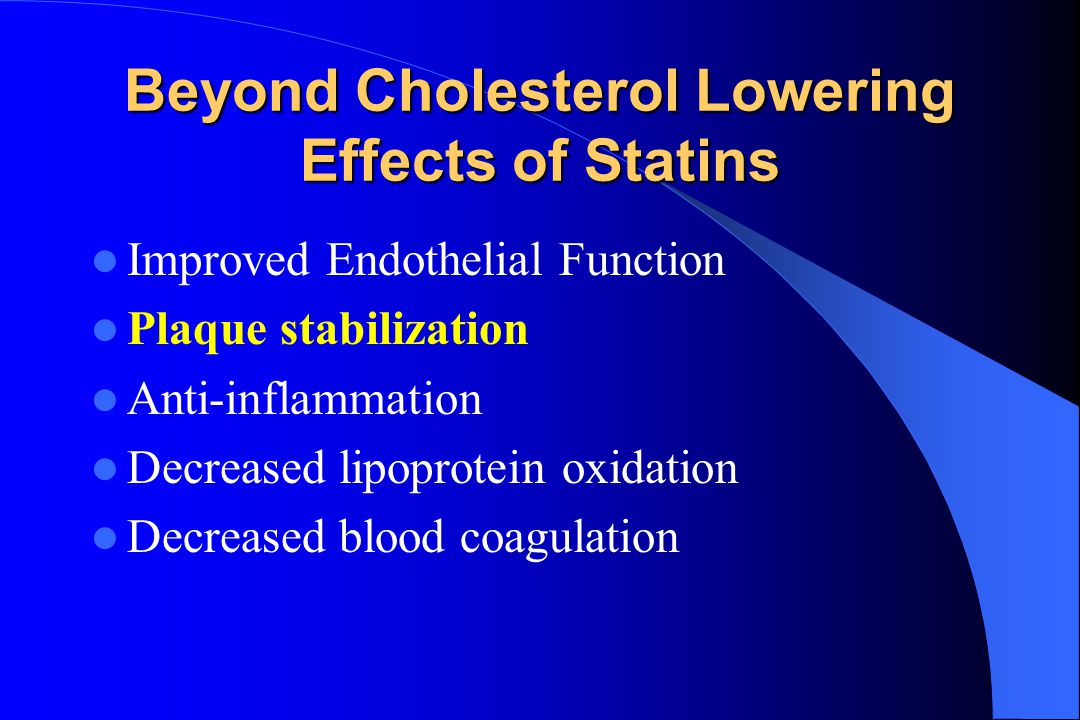 Beyond Cholesterol Lowering Effects of Statins

- Improved Endothelial Function
- Plaque stabilization
- Anti-inflammation
- Decreased lipoprotein oxidation
- Decreased blood coagulation